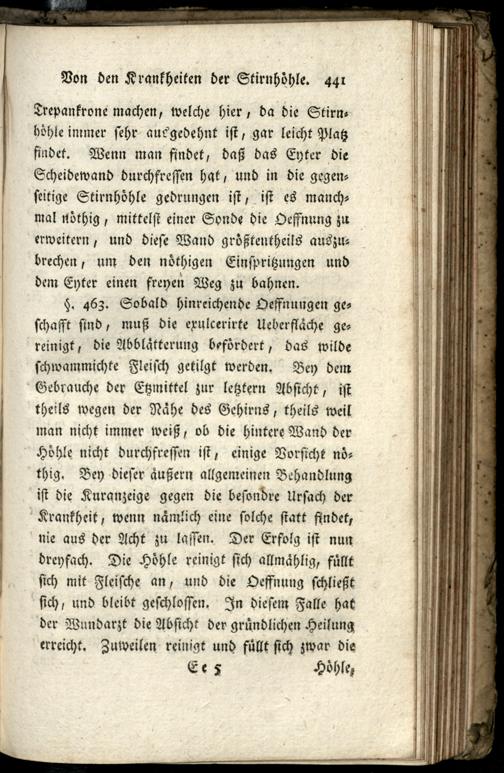 Von den Krankheiten der Stirnhöhle. 441

Trepankrone machen, welche hier, da die Stirnhöhle immer sehr ausgedehnt ist, gar leicht Platz findet. Wenn man findet, daß das Eyter die Scheidewand durchfressen hat, und in die gegenseitige Stirnhöhle gedrungen ist, ist es manchmal nöthig, mittelst einer Sonde die Oeffnung zu erweitern, und diese Wand größtentheils auszubrechen, um den nöthigen Einspritzungen und dem Eyter einen freyen Weg zu bahnen.

§. 463. Sobald hinreichende Oeffnungen geschafft sind, muß die exulcerirte Ueberfläche gereinigt, die Abblätterung befördert, das wilde schwammichte Fleisch getilgt werden. Bey dem Gebrauche der Etzmittel zur letztern Absicht, ist theils wegen der Nähe des Gehirns, theils weil man nicht immer weiß, ob die hintere Wand der Höhle nicht durchfressen ist, einige Vorsicht nöthig. Bey dieser äußern allgemeinen Behandlung ist die Kuranzeige gegen die besondre Ursach der Krankheit, wenn nämlich eine solche statt findet, nie aus der Acht zu lassen. Der Erfolg ist nun dreyfach. Die Höhle reinigt sich allmählig, füllt sich mit Fleische an, und die Oeffnung schließt sich, und bleibt geschlossen. In diesem Falle hat der Wundarzt die Absicht der gründlichen Heilung erreicht. Zuweilen reinigt und füllt sich zwar die

Ee 5 Höhle,